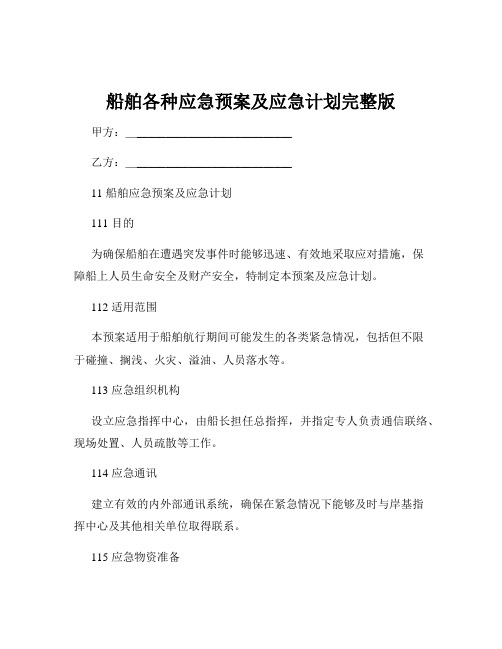 船舶各种应急预案及应急计划完整版

甲方：____________________________

乙方：____________________________

11 船舶应急预案及应急计划

111 目的

为确保船舶在遭遇突发事件时能够迅速、有效地采取应对措施，保障船上人员生命安全及财产安全，特制定本预案及应急计划。

112 适用范围

本预案适用于船舶航行期间可能发生的各类紧急情况，包括但不限于碰撞、搁浅、火灾、溢油、人员落水等。

113 应急组织机构

设立应急指挥中心，由船长担任总指挥，并指定专人负责通信联络、现场处置、人员疏散等工作。

114 应急通讯

建立有效的内外部通讯系统，确保在紧急情况下能够及时与岸基指挥中心及其他相关单位取得联系。

115 应急物资准备